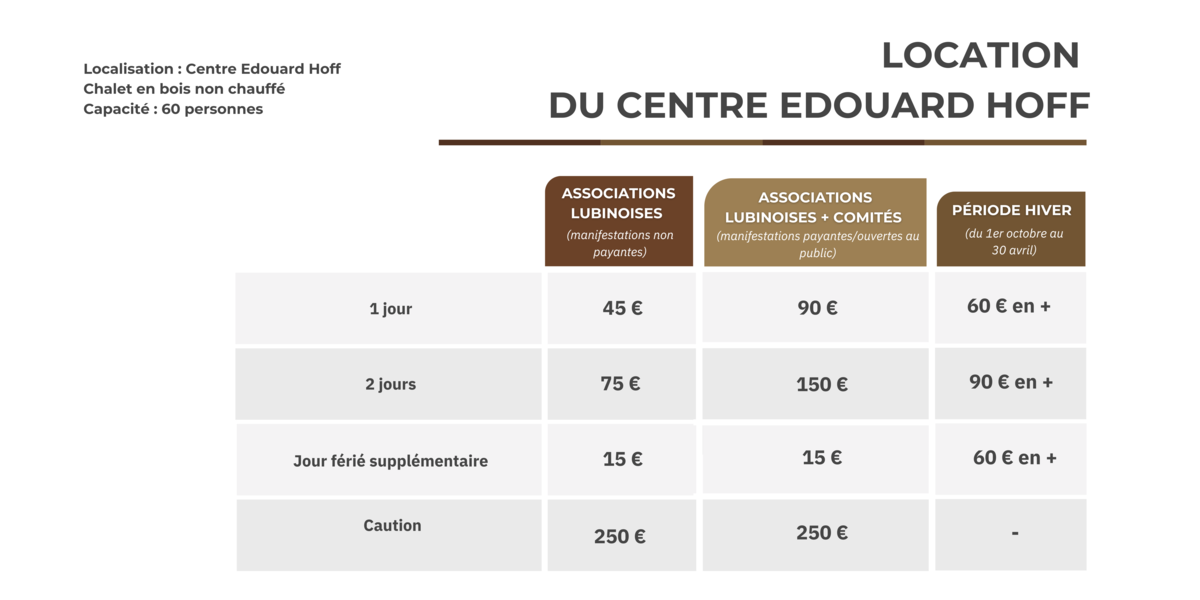 Localisation : Centre Edouard Hoff
Chalet en bois non chauffé
Capacité : 60 personnes

LOCATION
DU CENTRE EDOUARD HOFF

| | ASSOCIATIONS LUBINOISES (manifestations non payantes) | ASSOCIATIONS LUBINOISES + COMITÉS (manifestations payantes/ouvertes au public) | PÉRIODE HIVER (du 1er octobre au 30 avril) |
|---|---|---|---|
| 1 jour | 45 € | 90 € | 60 € en + |
| 2 jours | 75 € | 150 € | 90 € en + |
| Jour férié supplémentaire | 15 € | 15 € | 60 € en + |
| Caution | 250 € | 250 € | - |